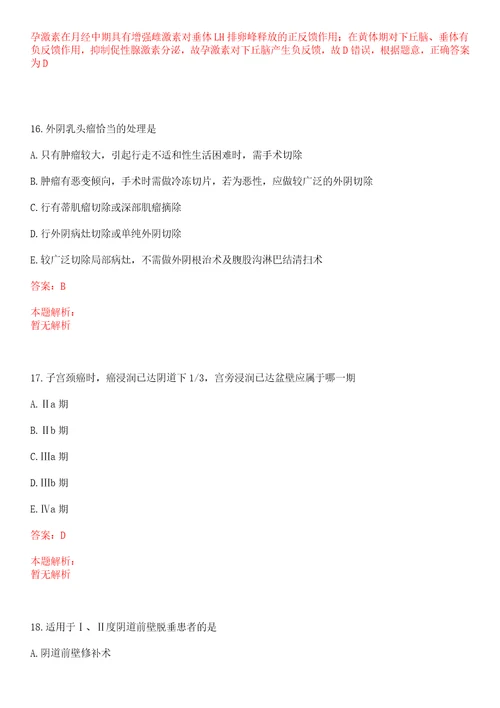 孕激素在月经中期具有增强雌激素对垂体LH排卵峰释放的正反馈作用；在黄体期对下丘脑、垂体有负反馈作用，抑制促性腺激素分泌，故孕激素对下丘脑产生负反馈，故D错误，根据题意，正确答案为D

16.外阴乳头瘤恰当的处理是

A.只有肿瘤较大，引起行走不适和性生活困难时，需手术切除

B.肿瘤有恶变倾向，手术时需做冷冻切片，若为恶性，应做较广泛的外阴切除

C.行有蒂肌瘤切除或深部肌瘤摘除

D.行外阴病灶切除或单纯外阴切除

E.较广泛切除局部病灶，不需做外阴根治术及腹股沟淋巴结清扫术

答案：B

本题解析：
暂无解析

17.子宫颈癌时，癌浸润已达阴道下1/3，宫旁浸润已达盆壁应属于哪一期

A.Ⅱa期

B.Ⅱb期

C.Ⅲa期

D.Ⅲb期

E.Ⅳa期

答案：D

本题解析：
暂无解析

18.适用于Ⅰ、Ⅱ度阴道前壁脱垂患者的是

A.阴道前壁修补术